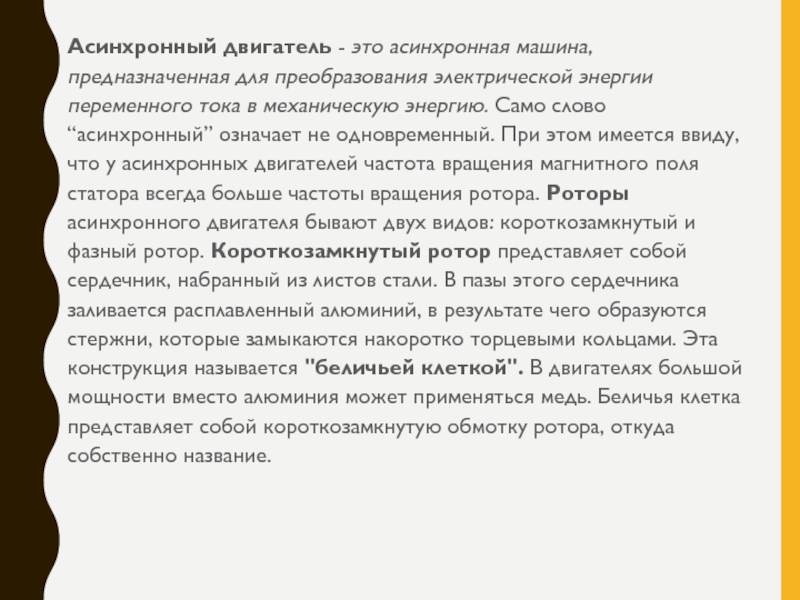 Асинхронный двигатель - это асинхронная машина, предназначенная для преобразования электрической энергии переменного тока в механическую энергию. Само слово "асинхронный" означает не одновременный. При этом имеется ввиду, что у асинхронных двигателей частота вращения магнитного поля статора всегда больше частоты вращения ротора. Роторы асинхронного двигателя бывают двух видов: короткозамкнутый и фазный ротор. Короткозамкнутый ротор представляет собой сердечник, набранный из листов стали. В пазы этого сердечника заливается расплавленный алюминий, в результате чего образуются стержни, которые замыкаются накоротко торцевыми кольцами. Эта конструкция называется "беличьей клеткой". В двигателях большой мощности вместо алюминия может применяться медь. Беличья клетка представляет собой короткозамкнутую обмотку ротора, откуда собственно название.